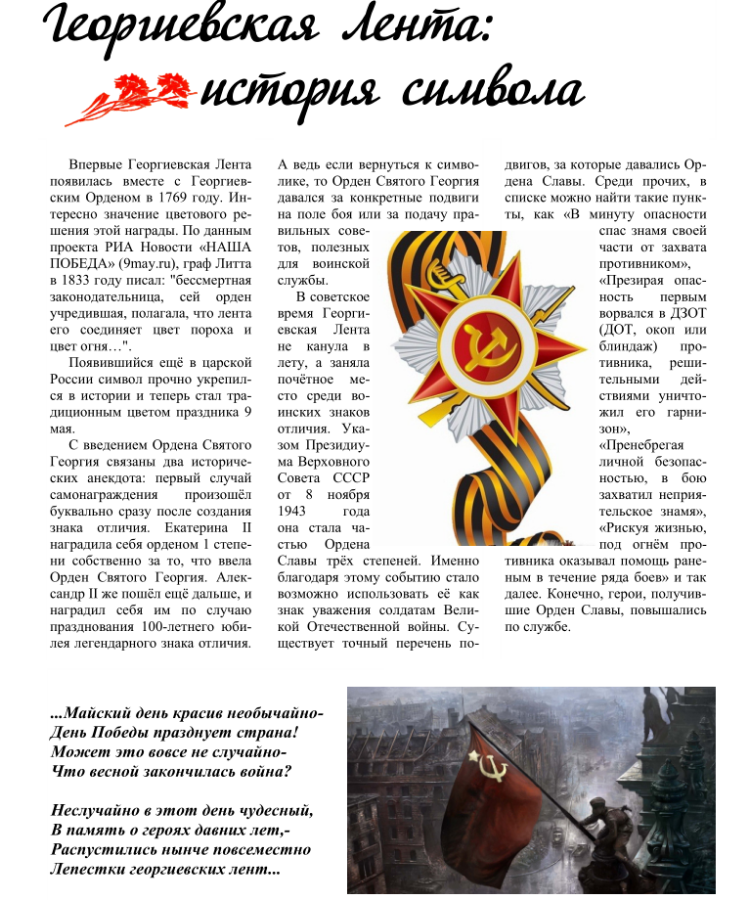 Георгиевская Лента: история символа

Впервые Георгиевская Лента появилась вместе с Георгиевским Орденом в 1769 году. Интересно значение цветового решения этой награды. По данным проекта РИА Новости «НАША ПОБЕДА» (9may.ru), граф Литта в 1833 году писал: "бессмертная законодательница, сей орден учредившая, полагала, что лента его соединяет цвет пороха и цвет огня…".

Появившийся ещё в царской России символ прочно укрепился в истории и теперь стал традиционным цветом праздника 9 мая.

С введением Ордена Святого Георгия связаны два исторических анекдота: первый случай самонаграждения произошёл буквально сразу после создания знака отличия. Екатерина II наградила себя орденом 1 степени собственно за то, что ввела Орден Святого Георгия. Александр II же пошёл ещё дальше, и наградил себя им по случаю празднования 100-летнего юбилея легендарного знака отличия.

А ведь если вернуться к символике, то Орден Святого Георгия давался за конкретные подвиги на поле боя или за подачу правильных советов, полезных для воинской службы.

В советское время Георгиевская Лента не канула в лету, а заняла почётное место среди воинских знаков отличия. Указом Президиума Верховного Совета СССР от 8 ноября 1943 года она стала частью Ордена Славы трёх степеней. Именно благодаря этому событию стало возможно использовать её как знак уважения солдатам Великой Отечественной войны. Существует точный перечень подвигов, за которые давались Ордена Славы. Среди прочих, в списке можно найти такие пункты, как «В минуту опасности спас знамя своей части от захвата противником», «Презирая опасность первым ворвался в ДЗОТ (ДОТ, окоп или блиндаж) противника, решительными действиями уничтожил его гарнизон», «Пренебрегая личной безопасностью, в бою захватил неприятельское знамя», «Рискуя жизнью, под огнём противника оказывал помощь раненым в течение ряда боев» и так далее. Конечно, герои, получившие Орден Славы, повышались по службе.

...Майский день красив необычайно-
День Победы празднует страна!
Может это вовсе не случайно-
Что весной закончилась война?

Неслучайно в этот день чудесный,
В память о героях давних лет,-
Распустились нынче повсеместно
Лепестки георгиевских лент...